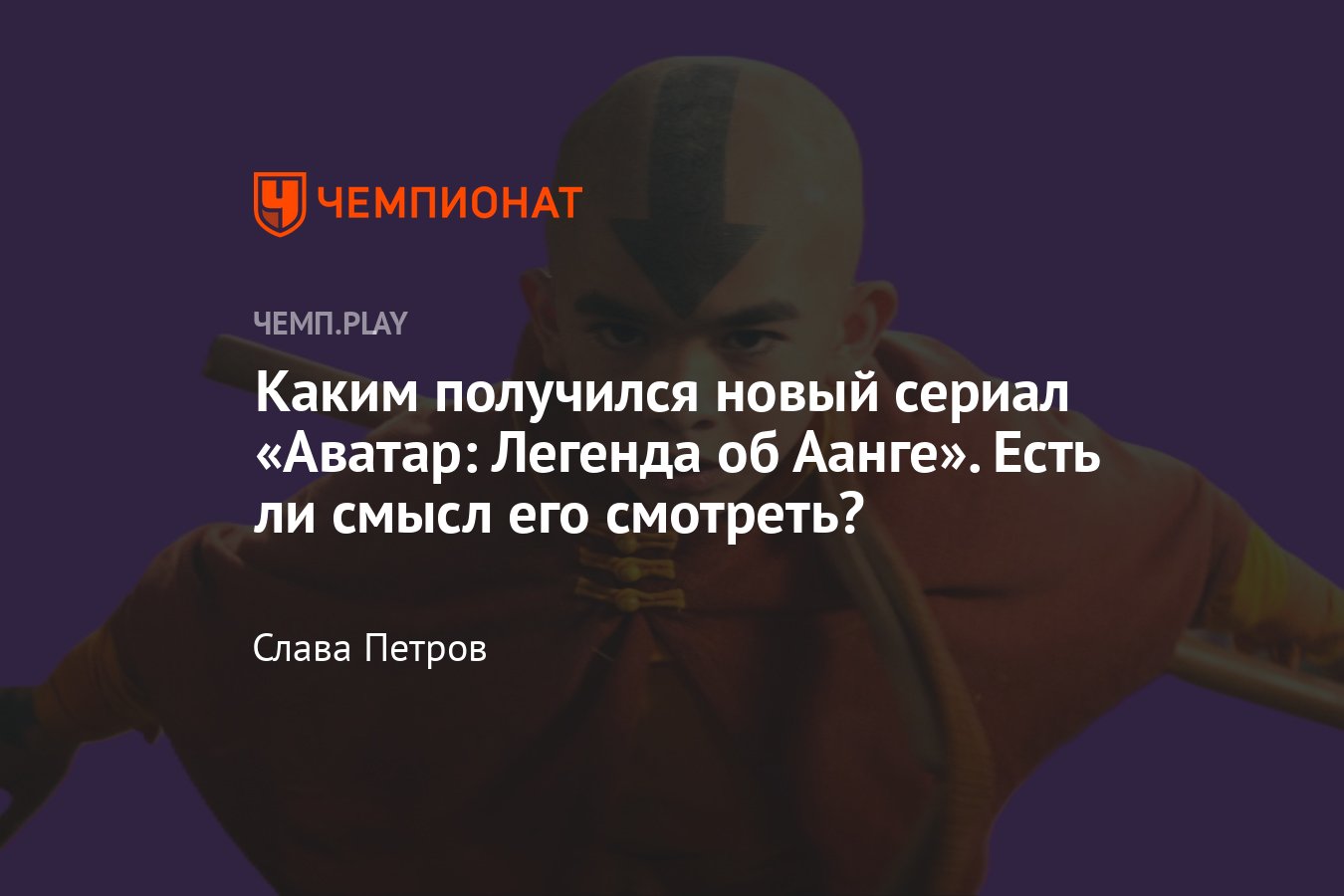 ЧЕМПИОНАТ

ЧЕМП.PLAY

Каким получился новый сериал «Аватар: Легенда об Аанге». Есть ли смысл его смотреть?

Слава Петров